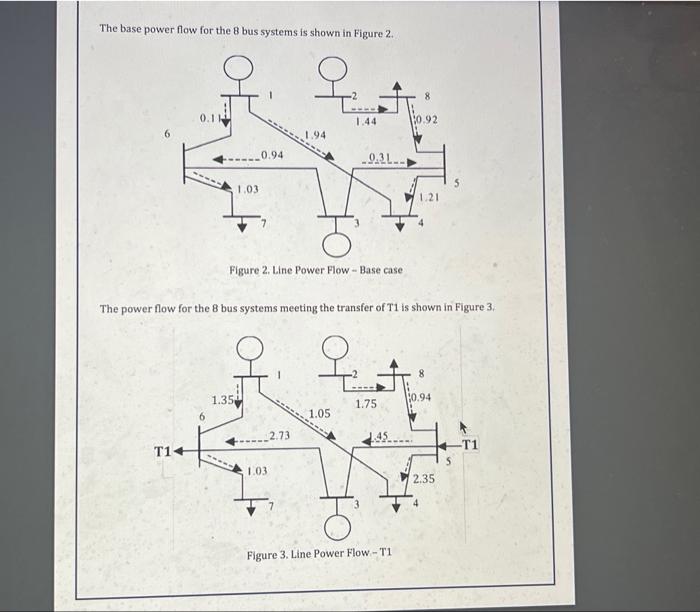 The base power flow for the 8 bus systems is shown in Figure 2.

1
2
8
0.11
1.44
0.92
6
1.94
0.94
0.31
5
1.03
1.21
7
3
4

Figure 2. Line Power Flow – Base case

The power flow for the 8 bus systems meeting the transfer of T1 is shown in Figure 3.

1
2
8
1.35
1.75
0.94
6
1.05
2.73
.45
T1
T1
5
1.03
2.35
7
3
4

Figure 3. Line Power Flow – T1